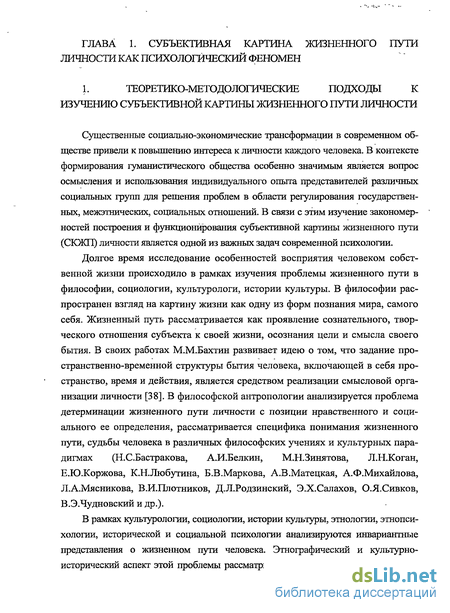 ГЛАВА 1. СУБЪЕКТИВНАЯ КАРТИНА ЖИЗНЕННОГО ПУТИ ЛИЧНОСТИ КАК ПСИХОЛОГИЧЕСКИЙ ФЕНОМЕН

1. ТЕОРЕТИКО-МЕТОДОЛОГИЧЕСКИЕ ПОДХОДЫ К ИЗУЧЕНИЮ СУБЪЕКТИВНОЙ КАРТИНЫ ЖИЗНЕННОГО ПУТИ ЛИЧНОСТИ

Существенные социально-экономические трансформации в современном обществе привели к повышению интереса к личности каждого человека. В контексте формирования гуманистического общества особенно значимым является вопрос осмысления и использования индивидуального опыта представителей различных социальных групп для решения проблем в области регулирования государственных, межэтнических, социальных отношений. В связи с этим изучение закономерностей построения и функционирования субъективной картины жизненного пути (СКЖП) личности является одной из важных задач современной психологии.

Долгое время исследование особенностей восприятия человеком собственной жизни происходило в рамках изучения проблемы жизненного пути в философии, социологии, культурологии, истории культуры. В философии распространен взгляд на картину жизни как одну из форм познания мира, самого себя. Жизненный путь рассматривается как проявление сознательного, творческого отношения субъекта к своей жизни, осознания цели и смысла своего бытия. В своих работах М.М.Бахтин развивает идею о том, что задание пространственно-временной структуры бытия человека, включающей в себя пространство, время и действия, является средством реализации смысловой организации личности [38]. В философской антропологии анализируется проблема детерминации жизненного пути личности с позиции нравственного и социального ее определения, рассматривается специфика понимания жизненного пути, судьбы человека в различных философских учениях и культурных парадигмах (Н.С.Бастракова, А.И.Белкин, М.Н.Зинятова, Л.Н.Коган, Е.Ю.Коржова, К.Н.Любутина, Б.В.Маркова, А.В.Матецкая, А.Ф.Михайлова, Л.А.Мясникова, В.И.Плотников, Д.Л.Родзинский, Э.Х.Салахов, О.Я.Сивков, В.Э.Чудновский и др.).

В рамках культурологии, социологии, истории культуры, этнологии, этнопсихологии, исторической и социальной психологии анализируются инвариантные представления о жизненном пути человека. Этнографический и культурно-исторический аспект этой проблемы рассматр

dsLib.net
библиотека диссертаций